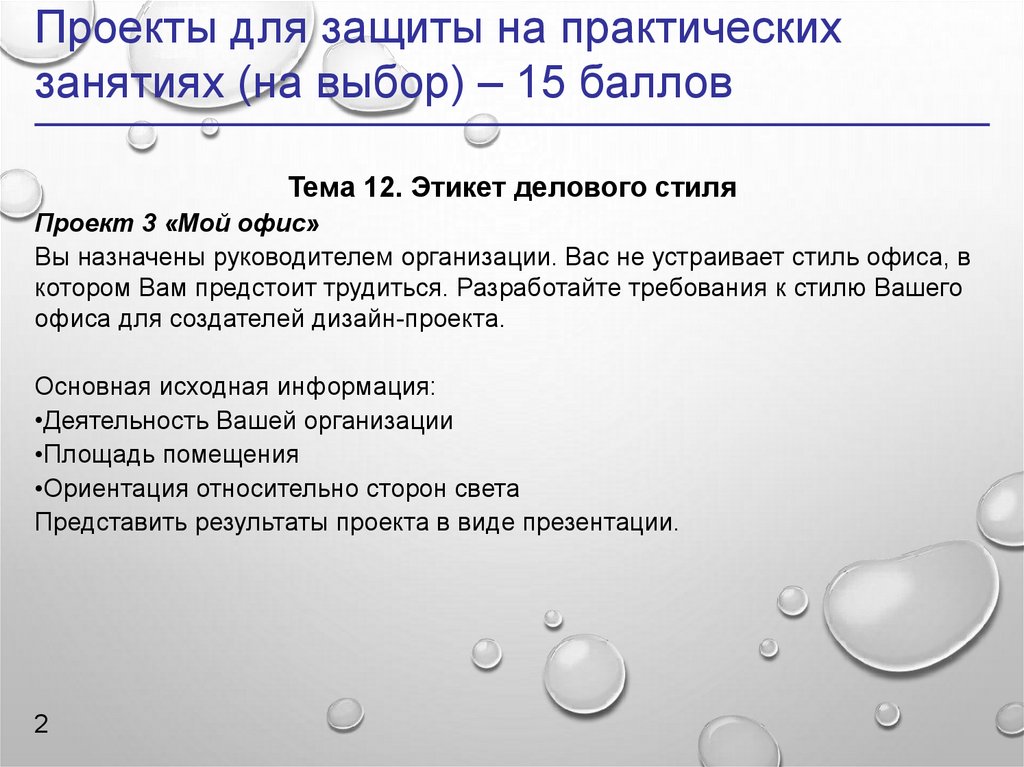 Проекты для защиты на практических занятиях (на выбор) – 15 баллов

Тема 12. Этикет делового стиля

Проект 3 «Мой офис»

Вы назначены руководителем организации. Вас не устраивает стиль офиса, в котором Вам предстоит трудиться. Разработайте требования к стилю Вашего офиса для создателей дизайн-проекта.

Основная исходная информация:
•Деятельность Вашей организации
•Площадь помещения
•Ориентация относительно сторон света
Представить результаты проекта в виде презентации.

2